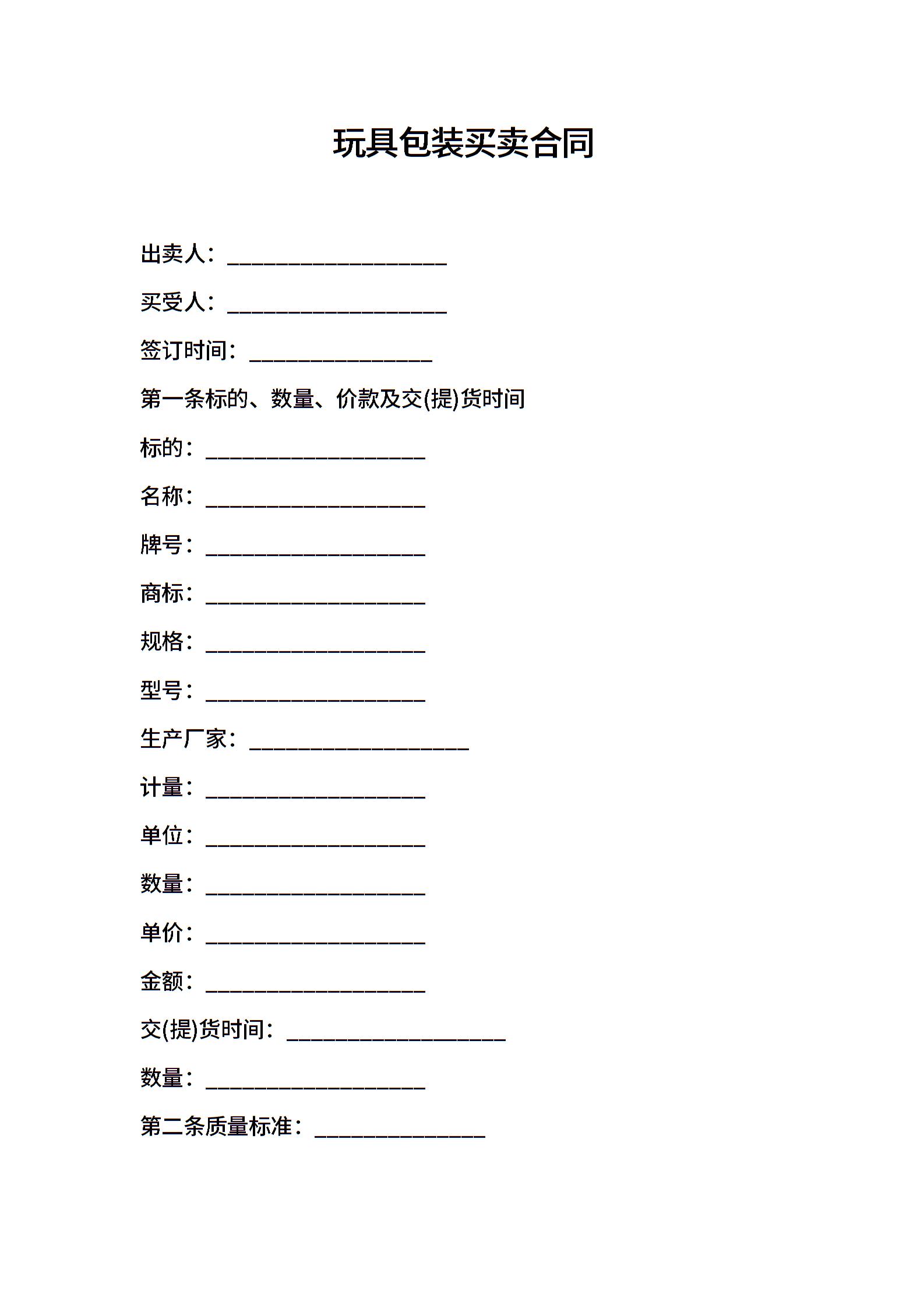 玩具包装买卖合同

出卖人：____________________

买受人：____________________

签订时间：________________

第一条标的、数量、价款及交(提)货时间

标的：____________________

名称：____________________

牌号：____________________

商标：____________________

规格：____________________

型号：____________________

生产厂家：____________________

计量：____________________

单位：____________________

数量：____________________

单价：____________________

金额：____________________

交(提)货时间：____________________

数量：____________________

第二条质量标准：_______________